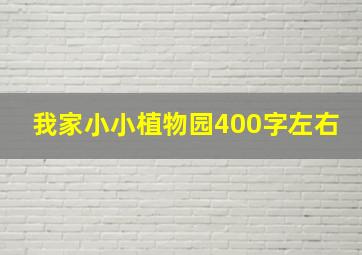 我家小小植物园400字左右